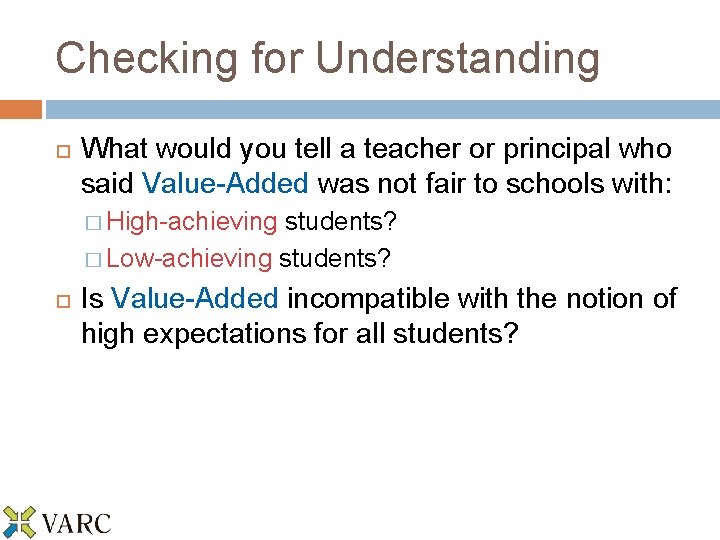 Checking for Understanding

What would you tell a teacher or principal who said Value-Added was not fair to schools with:

High-achieving students?

Low-achieving students?

Is Value-Added incompatible with the notion of high expectations for all students?

VARC